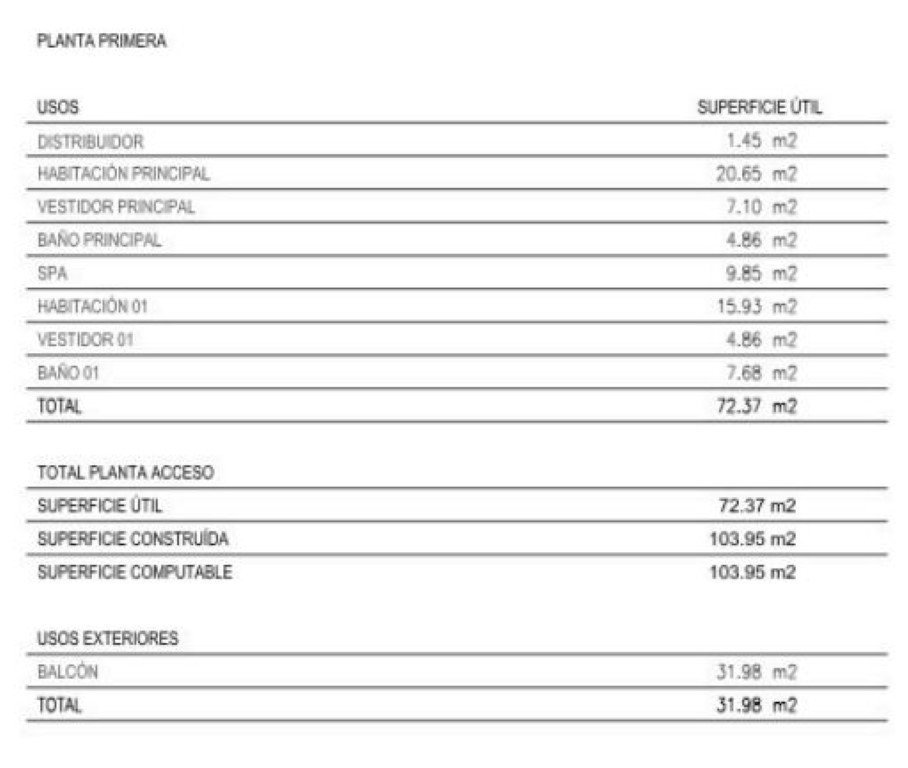 PLANTA PRIMERA

| USOS | SUPERFICIE ÚTIL |
|---|---|
| DISTRIBUIDOR | 1.45 m2 |
| HABITACIÓN PRINCIPAL | 20.65 m2 |
| VESTIDOR PRINCIPAL | 7.10 m2 |
| BAÑO PRINCIPAL | 4.86 m2 |
| SPA | 9.85 m2 |
| HABITACIÓN 01 | 15.93 m2 |
| VESTIDOR 01 | 4.86 m2 |
| BAÑO 01 | 7.68 m2 |
| TOTAL | 72.37 m2 |

| TOTAL PLANTA ACCESO | |
|---|---|
| SUPERFICIE ÚTIL | 72.37 m2 |
| SUPERFICIE CONSTRUÍDA | 103.95 m2 |
| SUPERFICIE COMPUTABLE | 103.95 m2 |

| USOS EXTERIORES | |
|---|---|
| BALCÓN | 31.98 m2 |
| TOTAL | 31.98 m2 |